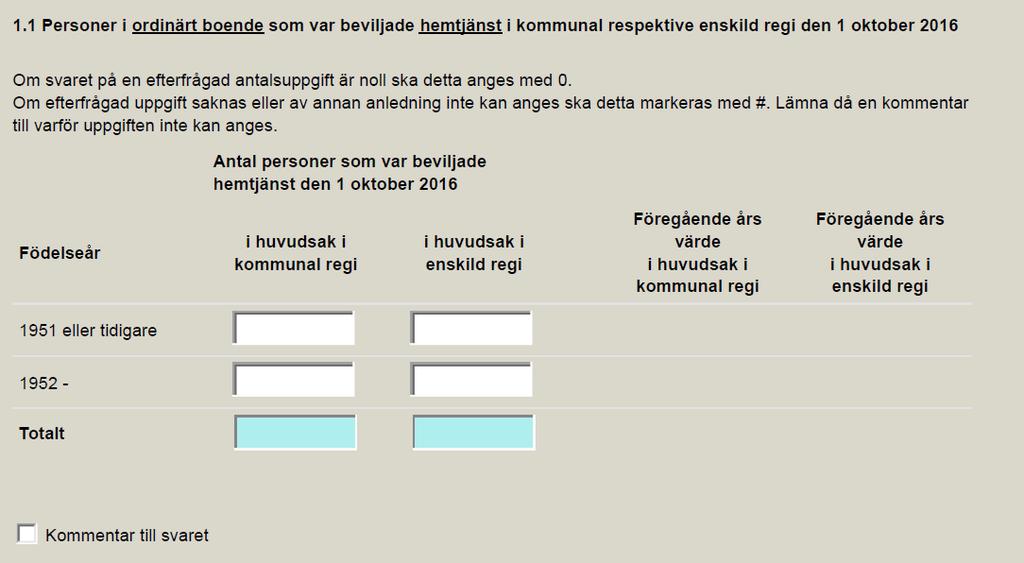 1.1 Personer i ordinärt boende som var beviljade hemtjänst i kommunal respektive enskild regi den 1 oktober 2016

Om svaret på en efterfrågad antalsuppgift är noll ska detta anges med 0.
Om efterfrågad uppgift saknas eller av annan anledning inte kan anges ska detta markeras med #. Lämna då en kommentar till varför uppgiften inte kan anges.

Antal personer som var beviljade hemtjänst den 1 oktober 2016

| Födelseår | i huvudsak i kommunal regi | i huvudsak i enskild regi | Föregående års värde i huvudsak i kommunal regi | Föregående års värde i huvudsak i enskild regi |
|---|---|---|---|---|
| 1951 eller tidigare | | | | |
| 1952 - | | | | |
| Totalt | | | | |

Kommentar till svaret